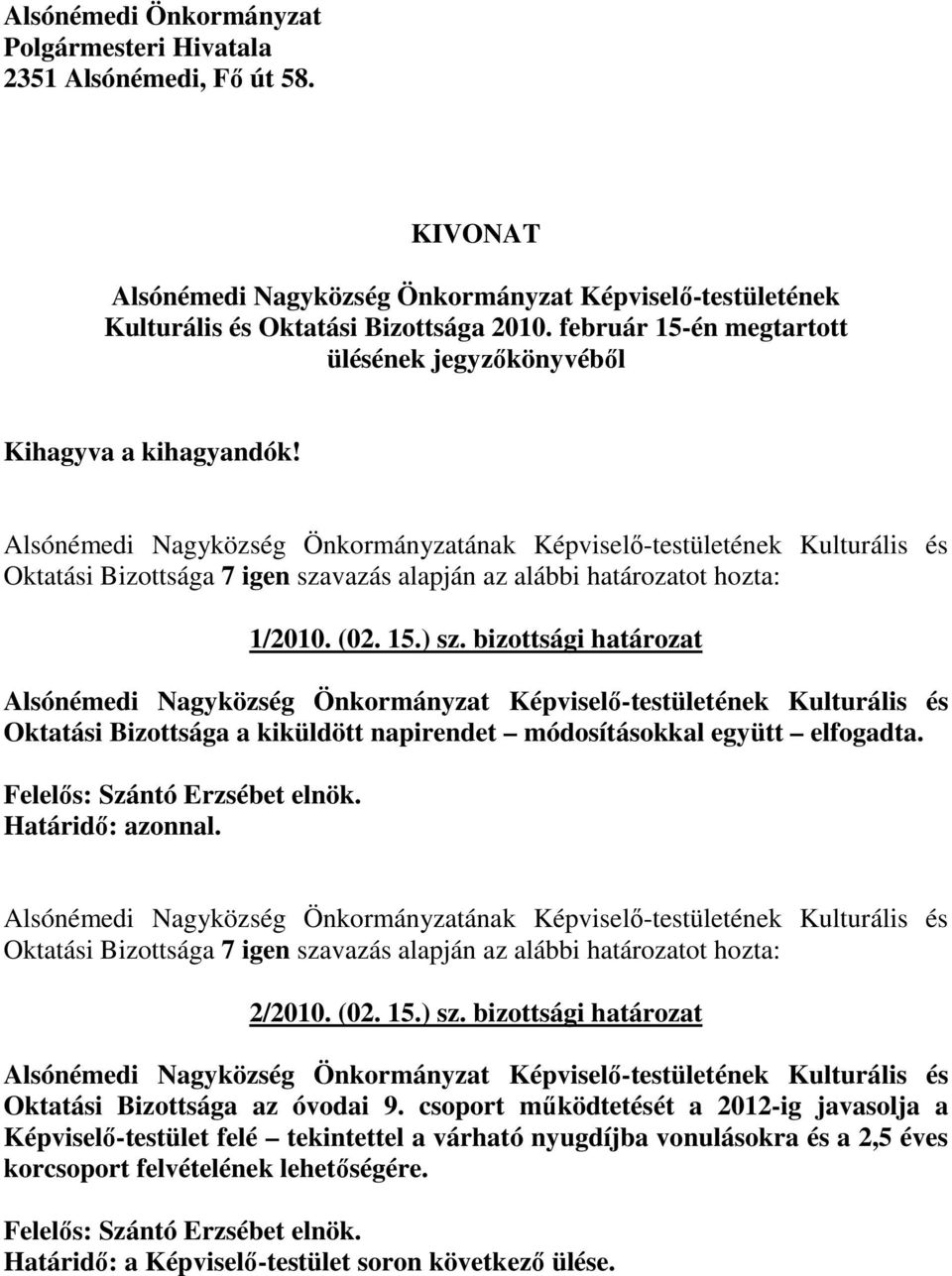 Alsónémedi Önkormányzat
Polgármesteri Hivatala
2351 Alsónémedi, Fő út 58.

KIVONAT

Alsónémedi Nagyközség Önkormányzat Képviselő-testületének Kulturális és Oktatási Bizottsága 2010. február 15-én megtartott ülésének jegyzőkönyvéből

Kihagyva a kihagyandók!

Alsónémedi Nagyközség Önkormányzatának Képviselő-testületének Kulturális és Oktatási Bizottsága 7 igen szavazás alapján az alábbi határozatot hozta:

1/2010. (02. 15.) sz. bizottsági határozat

Alsónémedi Nagyközség Önkormányzat Képviselő-testületének Kulturális és Oktatási Bizottsága a kiküldött napirendet – módosításokkal együtt – elfogadta.

Felelős: Szántó Erzsébet elnök.
Határidő: azonnal.

Alsónémedi Nagyközség Önkormányzatának Képviselő-testületének Kulturális és Oktatási Bizottsága 7 igen szavazás alapján az alábbi határozatot hozta:

2/2010. (02. 15.) sz. bizottsági határozat

Alsónémedi Nagyközség Önkormányzat Képviselő-testületének Kulturális és Oktatási Bizottsága az óvodai 9. csoport működtetését a 2012-ig javasolja a Képviselő-testület felé – tekintettel a várható nyugdíjba vonulásokra és a 2,5 éves korcsoport felvételének lehetőségére.

Felelős: Szántó Erzsébet elnök.
Határidő: a Képviselő-testület soron következő ülése.